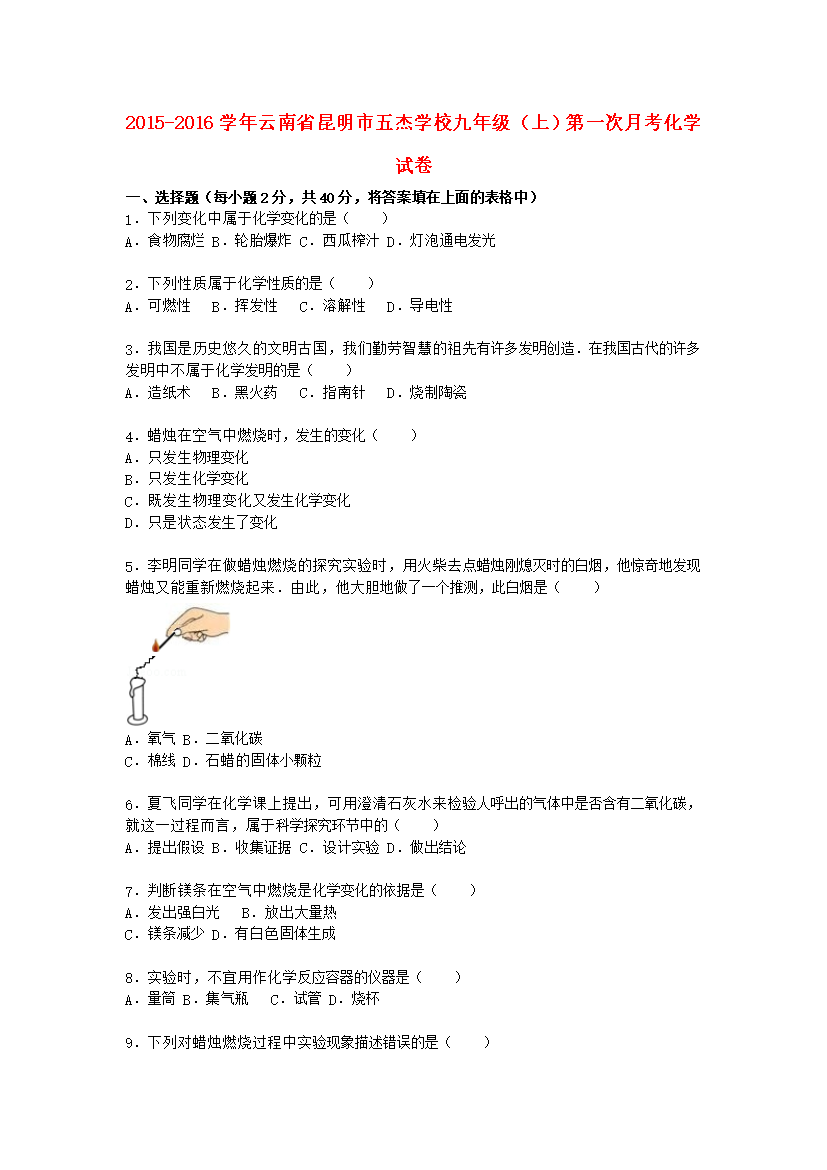 2015-2016 学年云南省昆明市五杰学校九年级（上）第一次月考化学试卷

一、选择题（每小题 2 分，共 40 分，将答案填在上面的表格中）

1．下列变化中属于化学变化的是（　　）
A．食物腐烂 B．轮胎爆炸 C．西瓜榨汁 D．灯泡通电发光

2．下列性质属于化学性质的是（　　）
A．可燃性　B．挥发性　C．溶解性　D．导电性

3．我国是历史悠久的文明古国，我们勤劳智慧的祖先有许多发明创造．在我国古代的许多发明中不属于化学发明的是（　　）
A．造纸术　B．黑火药　C．指南针　D．烧制陶瓷

4．蜡烛在空气中燃烧时，发生的变化（　　）
A．只发生物理变化
B．只发生化学变化
C．既发生物理变化又发生化学变化
D．只是状态发生了变化

5．李明同学在做蜡烛燃烧的探究实验时，用火柴去点蜡烛刚熄灭时的白烟，他惊奇地发现蜡烛又能重新燃烧起来．由此，他大胆地做了一个推测，此白烟是（　　）
A．氧气 B．二氧化碳
C．棉线 D．石蜡的固体小颗粒

6．夏飞同学在化学课上提出，可用澄清石灰水来检验人呼出的气体中是否含有二氧化碳，就这一过程而言，属于科学探究环节中的（　　）
A．提出假设 B．收集证据 C．设计实验 D．做出结论

7．判断镁条在空气中燃烧是化学变化的依据是（　　）
A．发出强白光　B．放出大量热
C．镁条减少 D．有白色固体生成

8．实验时，不宜用作化学反应容器的仪器是（　　）
A．量筒 B．集气瓶　C．试管 D．烧杯

9．下列对蜡烛燃烧过程中实验现象描述错误的是（　　）